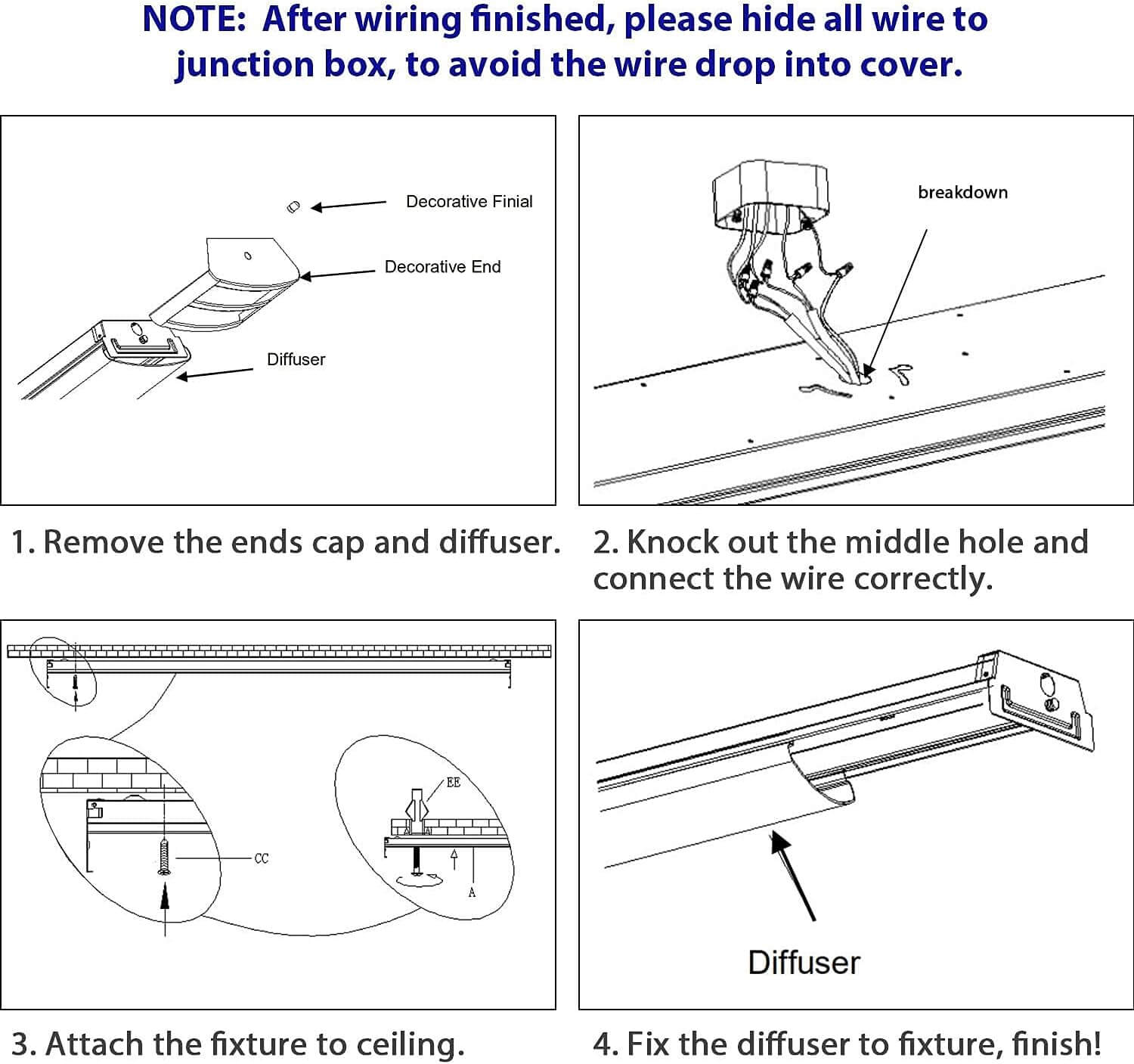 NOTE: After wiring finished, please hide all wire to junction box, to avoid the wire drop into cover.

Decorative Finial

Decorative End

Diffuser

1. Remove the ends cap and diffuser.

breakdown

2. Knock out the middle hole and connect the wire correctly.

EE

CC

A

3. Attach the fixture to ceiling.

Diffuser

4. Fix the diffuser to fixture, finish!